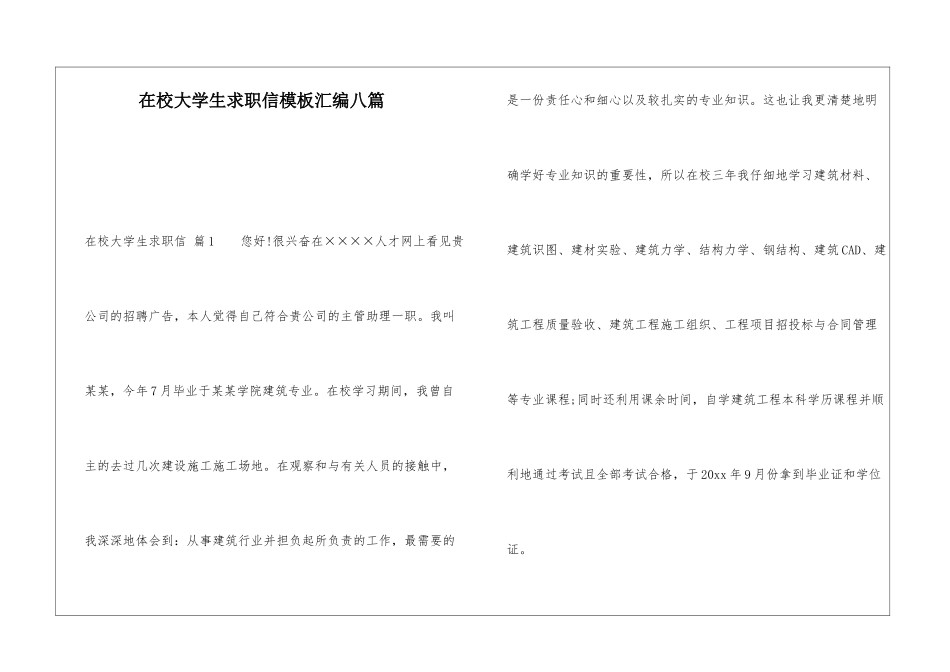 在校大学生求职信模板汇编八篇

在校大学生求职信 篇1　　您好!很兴奋在××××人才网上看见贵公司的招聘广告，本人觉得自己符合贵公司的主管助理一职。我叫某某，今年7月毕业于某某学院建筑专业。在校学习期间，我曾自主的去过几次建设施工施工场地。在观察和与有关人员的接触中，我深深地体会到：从事建筑行业并担负起所负责的工作，最需要的是一份责任心和细心以及较扎实的专业知识。这也让我更清楚地明确学好专业知识的重要性，所以在校三年我仔细地学习建筑材料、建筑识图、建材实验、建筑力学、结构力学、钢结构、建筑CAD、建筑工程质量验收、建筑工程施工组织、工程项目招投标与合同管理等专业课程;同时还利用课余时间，自学建筑工程本科学历课程并顺利地通过考试且全部考试合格，于20xx年9月份拿到毕业证和学位证。